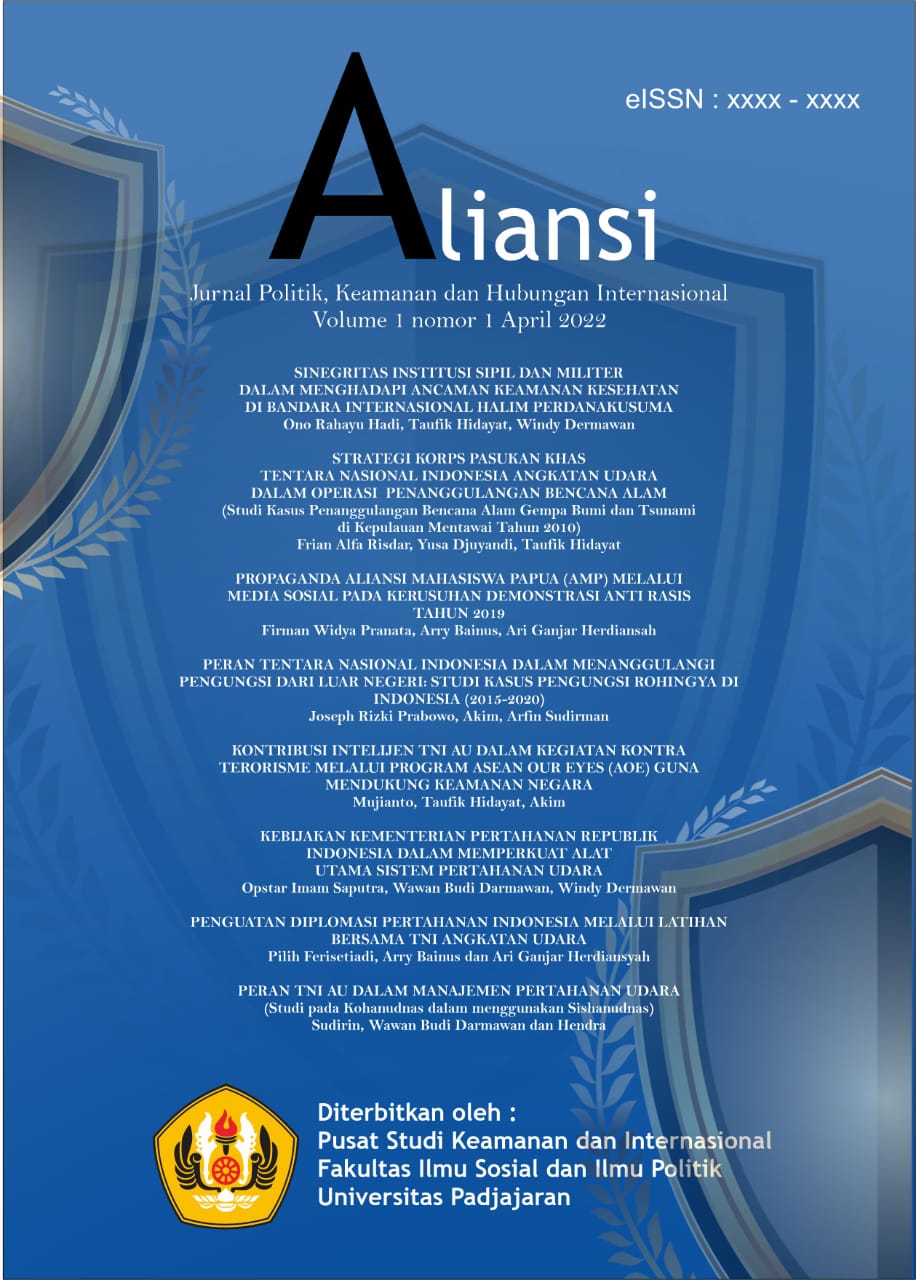 eISSN : xxxx - xxxx

Aliansi

Jurnal Politik, Keamanan dan Hubungan Internasional
Volume 1 nomor 1 April 2022

SINEGRITAS INSTITUSI SIPIL DAN MILITER DALAM MENGHADAPI ANCAMAN KEAMANAN KESEHATAN DI BANDARA INTERNASIONAL HALIM PERDANAKUSUMA
Ono Rahayu Hadi, Taufik Hidayat, Windy Dermawan

STRATEGI KORPS PASUKAN KHAS TENTARA NASIONAL INDONESIA ANGKATAN UDARA DALAM OPERASI PENANGGULANGAN BENCANA ALAM
(Studi Kasus Penanggulangan Bencana Alam Gempa Bumi dan Tsunami di Kepulauan Mentawai Tahun 2010)
Frian Alfa Risdar, Yusa Djuyandi, Taufik Hidayat

PROPAGANDA ALIANSI MAHASISWA PAPUA (AMP) MELALUI MEDIA SOSIAL PADA KERUSUHAN DEMONSTRASI ANTI RASIS TAHUN 2019
Firman Widya Pranata, Arry Bainus, Ari Ganjar Herdiansah

PERAN TENTARA NASIONAL INDONESIA DALAM MENANGGULANGI PENGUNGSI DARI LUAR NEGERI: STUDI KASUS PENGUNGSI ROHINGYA DI INDONESIA (2015-2020)
Joseph Rizki Prabowo, Akim, Arfin Sudirman

KONTRIBUSI INTELIJEN TNI AU DALAM KEGIATAN KONTRA TERORISME MELALUI PROGRAM ASEAN OUR EYES (AOE) GUNA MENDUKUNG KEAMANAN NEGARA
Mujianto, Taufik Hidayat, Akim

KEBIJAKAN KEMENTERIAN PERTAHANAN REPUBLIK INDONESIA DALAM MEMPERKUAT ALAT UTAMA SISTEM PERTAHANAN UDARA
Opstar Imam Saputra, Wawan Budi Darmawan, Windy Dermawan

PENGUATAN DIPLOMASI PERTAHANAN INDONESIA MELALUI LATIHAN BERSAMA TNI ANGKATAN UDARA
Pilih Ferisetiadi, Arry Bainus dan Ari Ganjar Herdiansyah

PERAN TNI AU DALAM MANAJEMEN PERTAHANAN UDARA
(Studi pada Kohanudnas dalam menggunakan Sishanudnas)
Sudirin, Wawan Budi Darmawan dan Hendra

Diterbitkan oleh :
Pusat Studi Keamanan dan Internasional
Fakultas Ilmu Sosial dan Ilmu Politik
Universitas Padjajaran